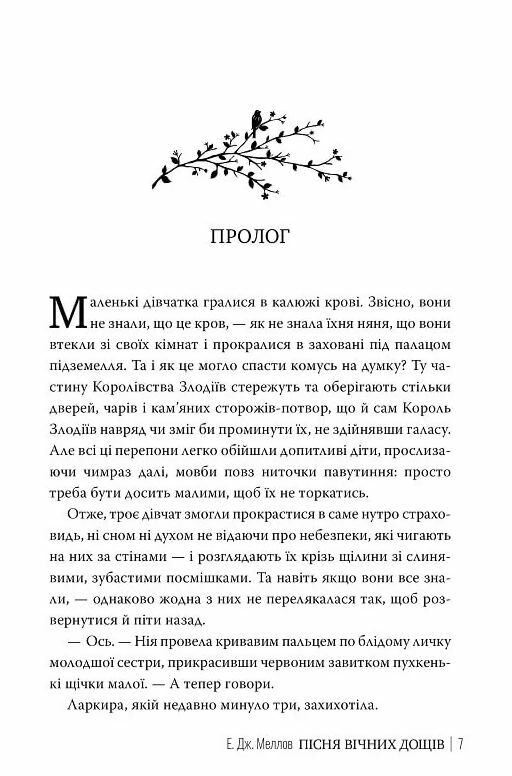 ПРОЛОГ

Маленькі дівчатка гралися в калюжі крові. Звісно, вони не знали, що це кров, — як не знала їхня няня, що вони втекли зі своїх кімнат і прокралися в заховані під палацом підземелля. Та і як це могло спасти комусь на думку? Ту частину Королівства Злодіїв стережуть та оберігають стільки дверей, чарів і кам'яних сторожів-потвор, що й сам Король Злодіїв навряд чи зміг би проминути їх, не здійнявши галасу. Але всі ці перепони легко обійшли допитливі діти, прослизаючи чимраз далі, мовби повз ниточки павутиння: просто треба бути досить малими, щоб їх не торкатись.

Отже, троє дівчат змогли прокрастися в саме нутро страховидь, ні сном ні духом не відаючи про небезпеки, які чигають на них за стінами — і розглядають їх крізь щілини зі слинявими, зубастими посмішками. Та навіть якщо вони все знали, — однаково жодна з них не перелякалася так, щоб розвернутися й піти назад.

— Ось. — Нія провела кривавим пальцем по блідому личку молодшої сестри, прикрасивши червоним завитком пухкенькі щічки малої. — А тепер говори.

Ларкира, якій недавно минуло три, захихотіла.

Е. Дж. Меллов ПІСНЯ ВІЧНИХ ДОЩІВ | 7